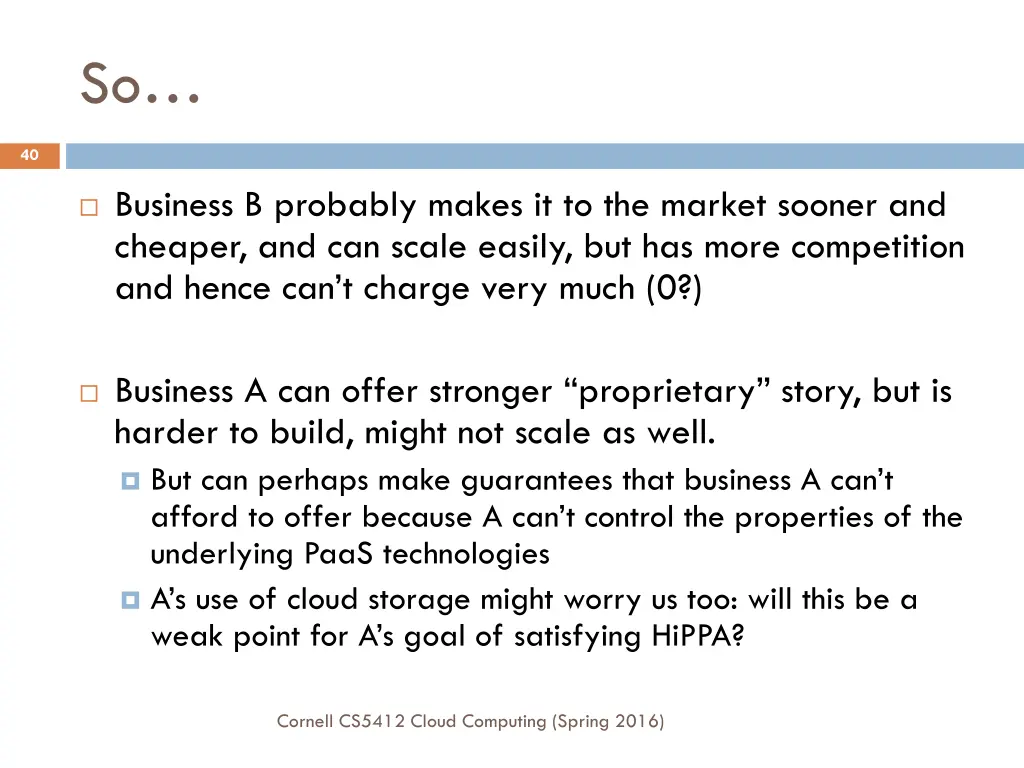 So…

40

Business B probably makes it to the market sooner and cheaper, and can scale easily, but has more competition and hence can’t charge very much (0?)

Business A can offer stronger “proprietary” story, but is harder to build, might not scale as well.

But can perhaps make guarantees that business A can’t afford to offer because A can’t control the properties of the underlying PaaS technologies

A’s use of cloud storage might worry us too: will this be a weak point for A’s goal of satisfying HiPPA?

Cornell CS5412 Cloud Computing (Spring 2016)